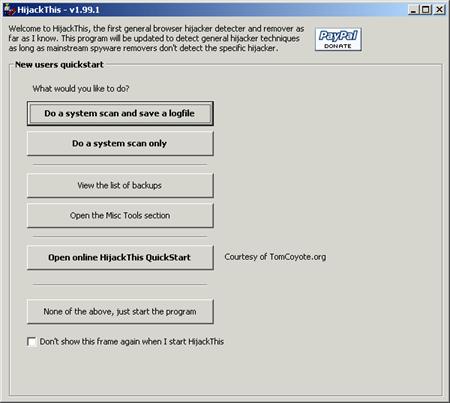 HijackThis - v1.99.1

Welcome to HijackThis, the first general browser hijacker detecter and remover as far as I know. This program will be updated to detect general hijacker techniques as long as mainstream spyware removers don't detect the specific hijacker.

PayPal DONATE

New users quickstart

What would you like to do?

Do a system scan and save a logfile

Do a system scan only

View the list of backups

Open the Misc Tools section

Open online HijackThis QuickStart

Courtesy of TomCoyote.org

None of the above, just start the program

Don't show this frame again when I start HijackThis